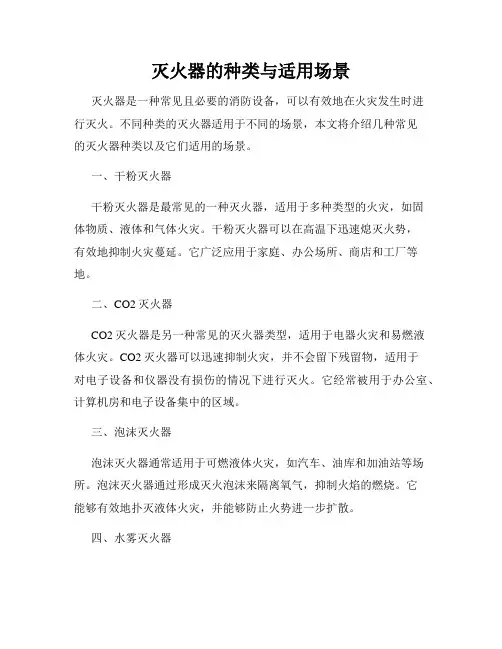 灭火器的种类与适用场景

灭火器是一种常见且必要的消防设备，可以有效地在火灾发生时进行灭火。不同种类的灭火器适用于不同的场景，本文将介绍几种常见的灭火器种类以及它们适用的场景。

一、干粉灭火器

干粉灭火器是最常见的一种灭火器，适用于多种类型的火灾，如固体物质、液体和气体火灾。干粉灭火器可以在高温下迅速熄灭火势，有效地抑制火灾蔓延。它广泛应用于家庭、办公场所、商店和工厂等地。

二、CO2 灭火器

CO2 灭火器是另一种常见的灭火器类型，适用于电器火灾和易燃液体火灾。CO2 灭火器可以迅速抑制火灾，并不会留下残留物，适用于对电子设备和仪器没有损伤的情况下进行灭火。它经常被用于办公室、计算机房和电子设备集中的区域。

三、泡沫灭火器

泡沫灭火器通常适用于可燃液体火灾，如汽车、油库和加油站等场所。泡沫灭火器通过形成灭火泡沫来隔离氧气，抑制火焰的燃烧。它能够有效地扑灭液体火灾，并能够防止火势进一步扩散。

四、水雾灭火器